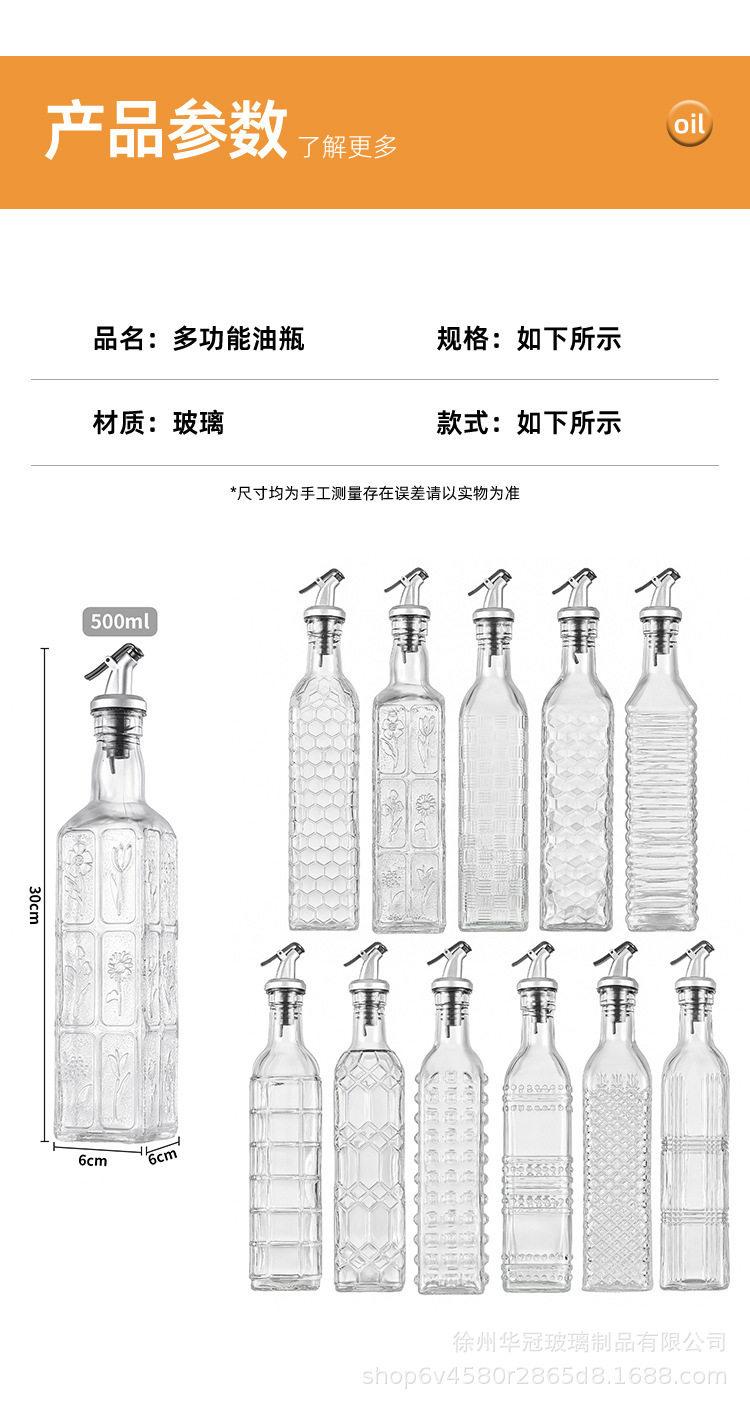 产品参数 了解更多

oil

品名：多功能油瓶

规格：如下所示

材质：玻璃

款式：如下所示

*尺寸均为手工测量存在误差请以实物为准

500ml

30cm

6cm

6cm

徐州华冠玻璃制品有限公司
shop6v4580r2865d8.1688.com